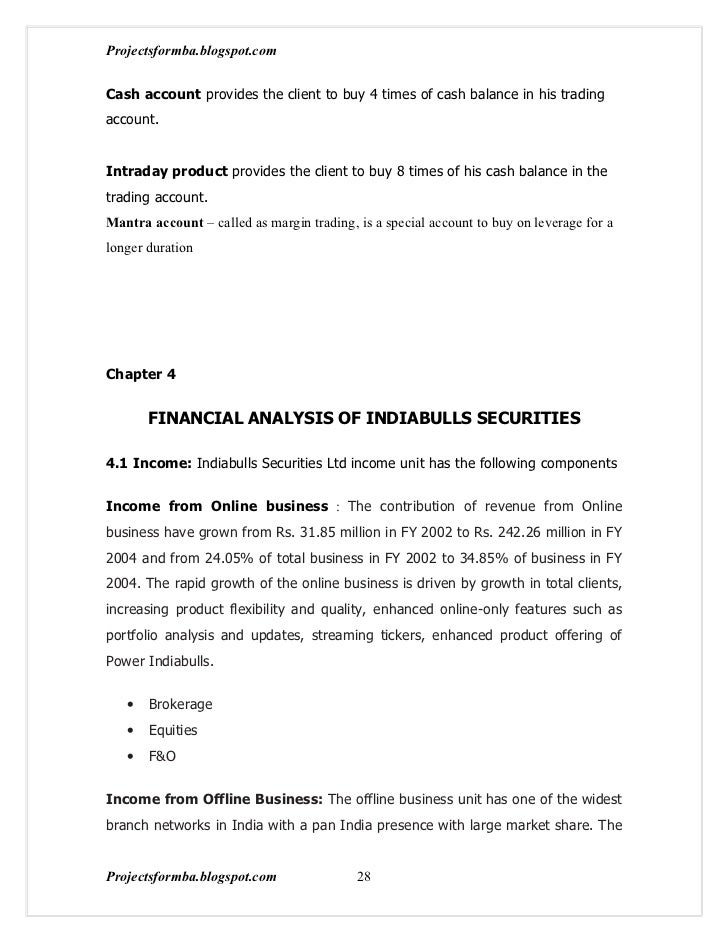 Projectsformba.blogspot.com

Cash account provides the client to buy 4 times of cash balance in his trading account.

Intraday product provides the client to buy 8 times of his cash balance in the trading account.
Mantra account – called as margin trading, is a special account to buy on leverage for a longer duration

Chapter 4

FINANCIAL ANALYSIS OF INDIABULLS SECURITIES

4.1 Income: Indiabulls Securities Ltd income unit has the following components

Income from Online business : The contribution of revenue from Online business have grown from Rs. 31.85 million in FY 2002 to Rs. 242.26 million in FY 2004 and from 24.05% of total business in FY 2002 to 34.85% of business in FY 2004. The rapid growth of the online business is driven by growth in total clients, increasing product flexibility and quality, enhanced online-only features such as portfolio analysis and updates, streaming tickers, enhanced product offering of Power Indiabulls.

• Brokerage
• Equities
• F&O

Income from Offline Business: The offline business unit has one of the widest branch networks in India with a pan India presence with large market share. The

Projectsformba.blogspot.com 28